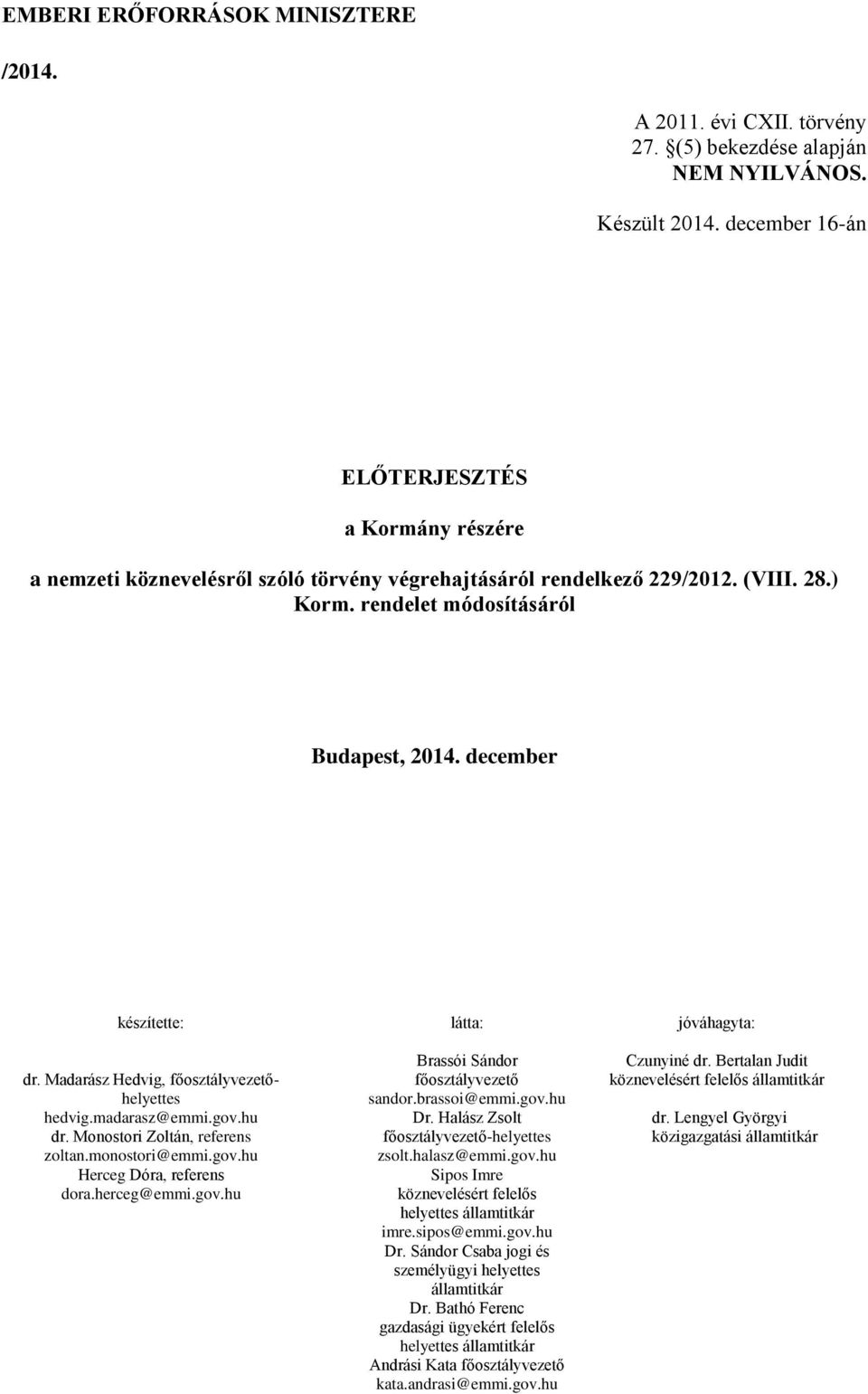 EMBERI ERŐFORRÁSOK MINISZTERE

/2014.

A 2011. évi CXII. törvény 27. §(5) bekezdése alapján NEM NYILVÁNOS.

Készült 2014. december 16-án

ELŐTERJESZTÉS

a Kormány részére

a nemzeti köznevelésről szóló törvény végrehajtásáról rendelkező 229/2012. (VIII. 28.) Korm. rendelet módosításáról

Budapest, 2014. december

készítette:

dr. Madarász Hedvig, főosztályvezető-helyettes
hedvig.madarasz@emmi.gov.hu
dr. Monostori Zoltán, referens
zoltan.monostori@emmi.gov.hu
Herceg Dóra, referens
dora.herceg@emmi.gov.hu

látta:

Brassói Sándor
főosztályvezető
sandor.brassoi@emmi.gov.hu
Dr. Halász Zsolt
főosztályvezető-helyettes
zsolt.halasz@emmi.gov.hu
Sipos Imre
köznevelésért felelős helyettes államtitkár
imre.sipos@emmi.gov.hu
Dr. Sándor Csaba jogi és személyügyi helyettes államtitkár
Dr. Bathó Ferenc
gazdasági ügyekért felelős helyettes államtitkár
Andrási Kata főosztályvezető
kata.andrasi@emmi.gov.hu

jóváhagyta:

Czunyiné dr. Bertalan Judit
köznevelésért felelős államtitkár

dr. Lengyel Györgyi
közigazgatási államtitkár